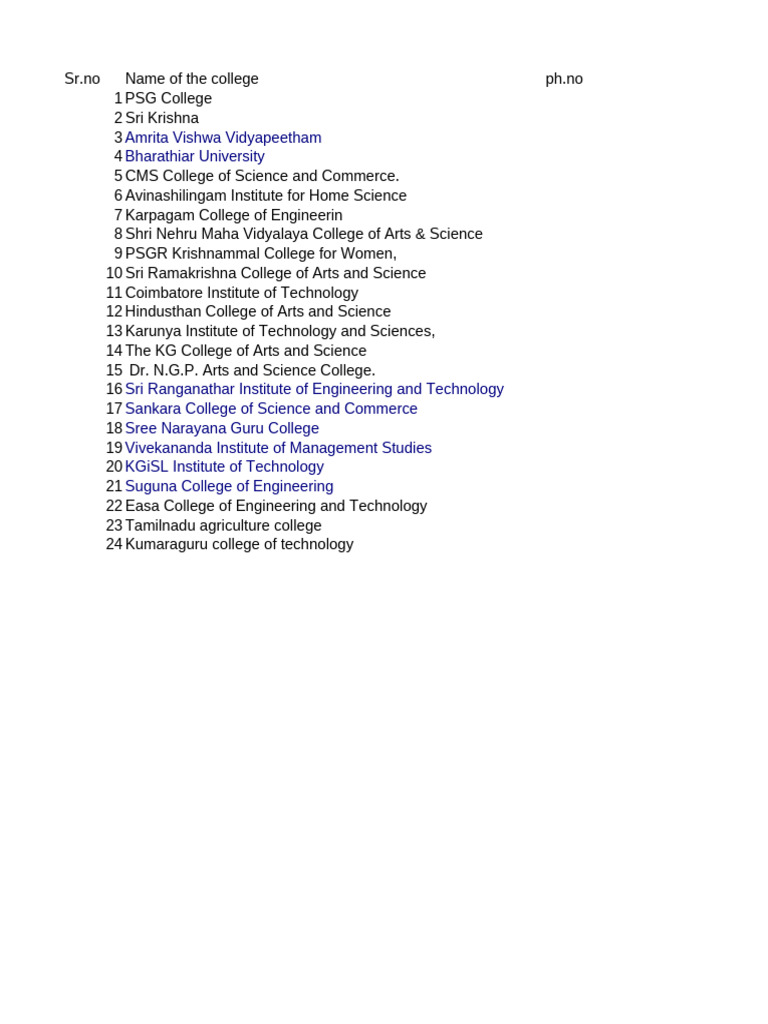 | Sr.no | Name of the college | ph.no |
|---|---|---|
| 1 | PSG College | |
| 2 | Sri Krishna | |
| 3 | Amrita Vishwa Vidyapeetham | |
| 4 | Bharathiar University | |
| 5 | CMS College of Science and Commerce. | |
| 6 | Avinashilingam Institute for Home Science | |
| 7 | Karpagam College of Engineerin | |
| 8 | Shri Nehru Maha Vidyalaya College of Arts & Science | |
| 9 | PSGR Krishnammal College for Women, | |
| 10 | Sri Ramakrishna College of Arts and Science | |
| 11 | Coimbatore Institute of Technology | |
| 12 | Hindusthan College of Arts and Science | |
| 13 | Karunya Institute of Technology and Sciences, | |
| 14 | The KG College of Arts and Science | |
| 15 | Dr. N.G.P. Arts and Science College. | |
| 16 | Sri Ranganathar Institute of Engineering and Technology | |
| 17 | Sankara College of Science and Commerce | |
| 18 | Sree Narayana Guru College | |
| 19 | Vivekananda Institute of Management Studies | |
| 20 | KGiSL Institute of Technology | |
| 21 | Suguna College of Engineering | |
| 22 | Easa College of Engineering and Technology | |
| 23 | Tamilnadu agriculture college | |
| 24 | Kumaraguru college of technology | |